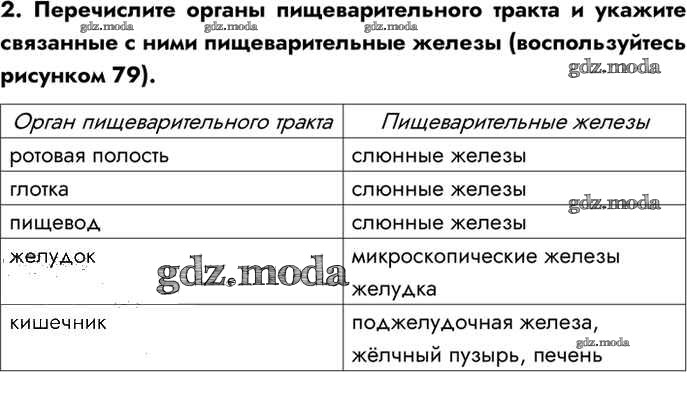 2. Перечислите органы пищеварительного тракта и укажите связанные с ними пищеварительные железы (воспользуйтесь рисунком 79).

gdz.moda gdz.moda gdz.moda gdz.moda

| Орган пищеварительного тракта | Пищеварительные железы |
|---|---|
| ротовая полость | слюнные железы |
| глотка | слюнные железы |
| пищевод | слюнные железы |
| желудок | микроскопические железы желудка |
| кишечник | поджелудочная железа, жёлчный пузырь, печень |

gdz.moda gdz.moda gdz.moda